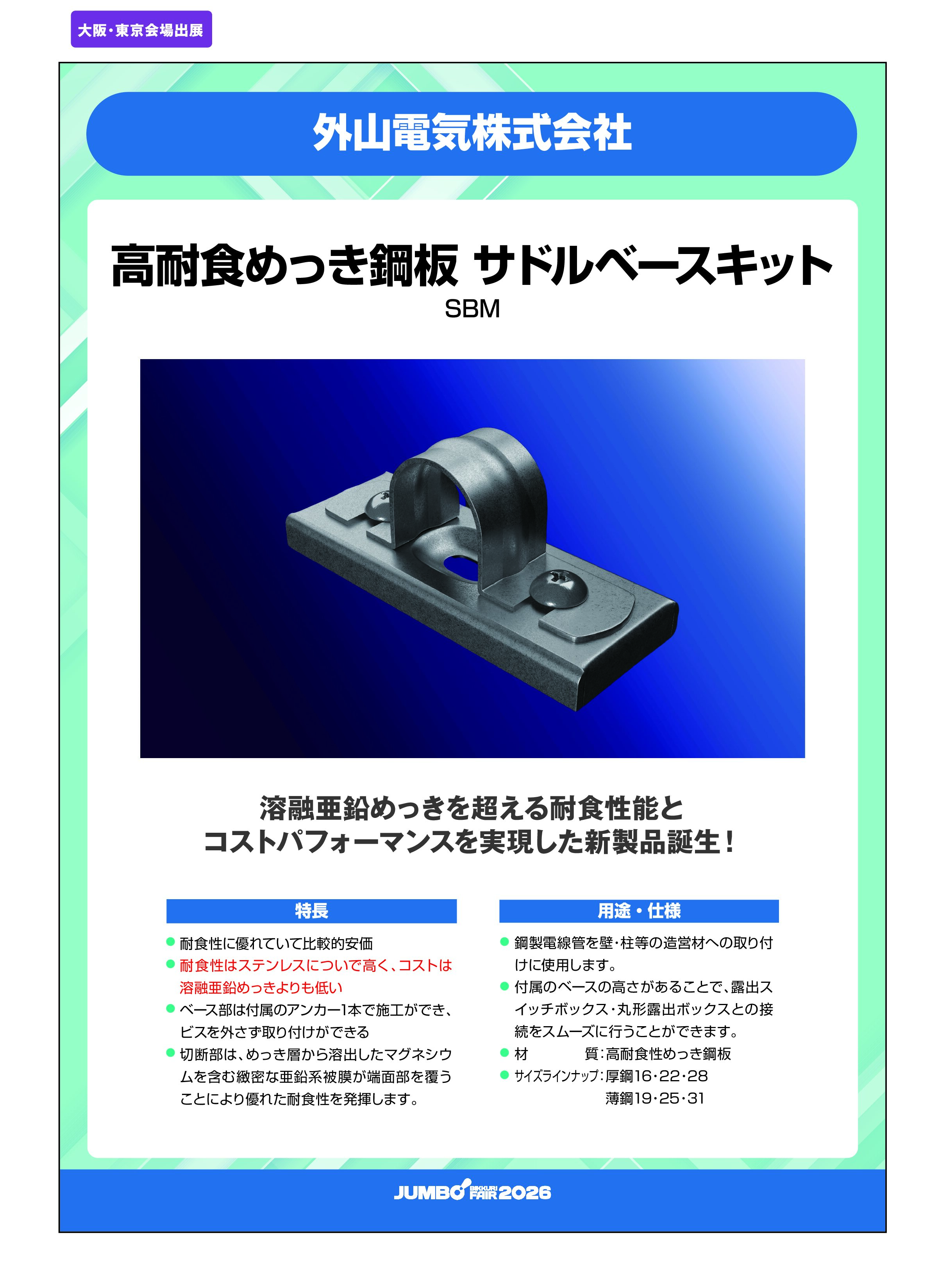 大阪・東京会場出展

外山電気株式会社

高耐食めっき鋼板 サドルベースキット
SBM

溶融亜鉛めっきを超える耐食性能と
コストパフォーマンスを実現した新製品誕生！

特長

● 耐食性に優れていて比較的安価
● 耐食性はステンレスについで高く、コストは溶融亜鉛めっきよりも低い
● ベース部は付属のアンカー1本で施工ができ、ビスを外さず取り付けができる
● 切断部は、めっき層から溶出したマグネシウムを含む緻密な亜鉛系被膜が端面部を覆うことにより優れた耐食性を発揮します。

用途・仕様

● 鋼製電線管を壁・柱等の造営材への取り付けに使用します。
● 付属のベースの高さがあることで、露出スイッチボックス・丸形露出ボックスとの接続をスムーズに行うことができます。
● 材　質：高耐食性めっき鋼板
● サイズラインナップ：厚鋼16・22・28
薄鋼19・25・31

JUMBO BIKKURI FAIR 2026